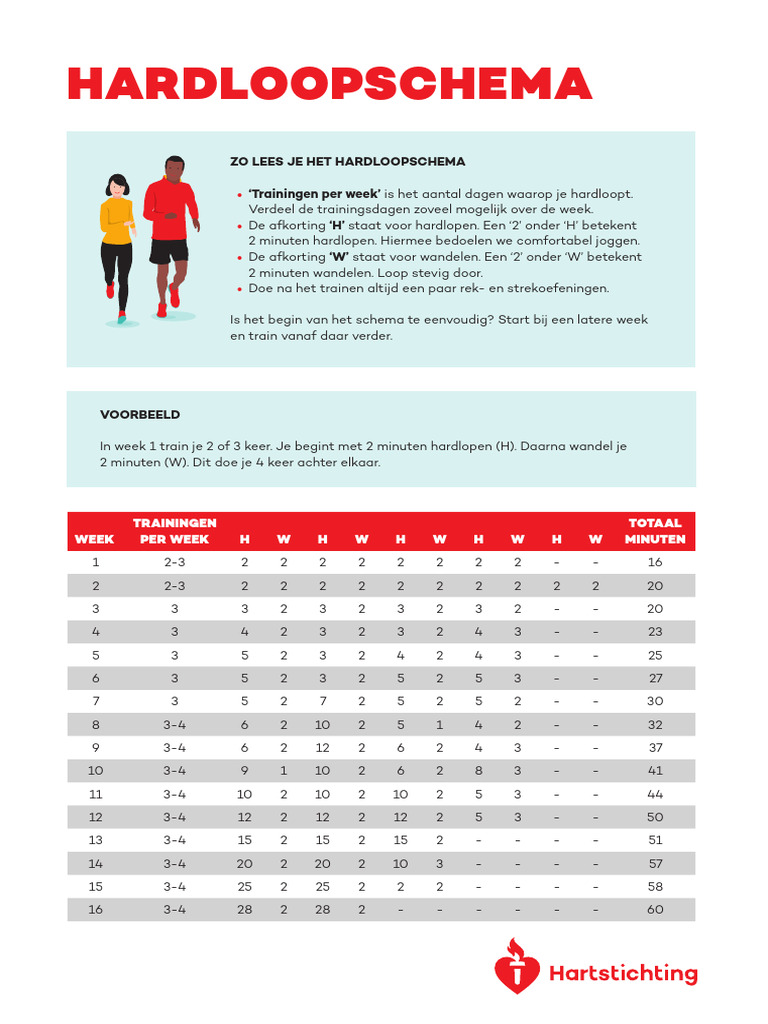 HARDLOOPSCHEMA

ZO LEES JE HET HARDLOOPSCHEMA

• 'Trainingen per week' is het aantal dagen waarop je hardloopt. Verdeel de trainingsdagen zoveel mogelijk over de week.
• De afkorting 'H' staat voor hardlopen. Een '2' onder 'H' betekent 2 minuten hardlopen. Hiermee bedoelen we comfortabel joggen.
• De afkorting 'W' staat voor wandelen. Een '2' onder 'W' betekent 2 minuten wandelen. Loop stevig door.
• Doe na het trainen altijd een paar rek- en strekoefeningen.

Is het begin van het schema te eenvoudig? Start bij een latere week en train vanaf daar verder.

VOORBEELD

In week 1 train je 2 of 3 keer. Je begint met 2 minuten hardlopen (H). Daarna wandel je 2 minuten (W). Dit doe je 4 keer achter elkaar.

| WEEK | TRAININGEN PER WEEK | H | W | H | W | H | W | H | W | H | W | TOTAAL MINUTEN |
|---|---|---|---|---|---|---|---|---|---|---|---|---|
| 1 | 2-3 | 2 | 2 | 2 | 2 | 2 | 2 | 2 | 2 | - | - | 16 |
| 2 | 2-3 | 2 | 2 | 2 | 2 | 2 | 2 | 2 | 2 | 2 | 2 | 20 |
| 3 | 3 | 3 | 2 | 3 | 2 | 3 | 2 | 3 | 2 | - | - | 20 |
| 4 | 3 | 4 | 2 | 3 | 2 | 3 | 2 | 4 | 3 | - | - | 23 |
| 5 | 3 | 5 | 2 | 3 | 2 | 4 | 2 | 4 | 3 | - | - | 25 |
| 6 | 3 | 5 | 2 | 3 | 2 | 5 | 2 | 5 | 3 | - | - | 27 |
| 7 | 3 | 5 | 2 | 7 | 2 | 5 | 2 | 5 | 2 | - | - | 30 |
| 8 | 3-4 | 6 | 2 | 10 | 2 | 5 | 1 | 4 | 2 | - | - | 32 |
| 9 | 3-4 | 6 | 2 | 12 | 2 | 6 | 2 | 4 | 3 | - | - | 37 |
| 10 | 3-4 | 9 | 1 | 10 | 2 | 6 | 2 | 8 | 3 | - | - | 41 |
| 11 | 3-4 | 10 | 2 | 10 | 2 | 10 | 2 | 5 | 3 | - | - | 44 |
| 12 | 3-4 | 12 | 2 | 12 | 2 | 12 | 2 | 5 | 3 | - | - | 50 |
| 13 | 3-4 | 15 | 2 | 15 | 2 | 15 | 2 | - | - | - | - | 51 |
| 14 | 3-4 | 20 | 2 | 20 | 2 | 10 | 3 | - | - | - | - | 57 |
| 15 | 3-4 | 25 | 2 | 25 | 2 | 2 | 2 | - | - | - | - | 58 |
| 16 | 3-4 | 28 | 2 | 28 | 2 | - | - | - | - | - | - | 60 |

Hartstichting